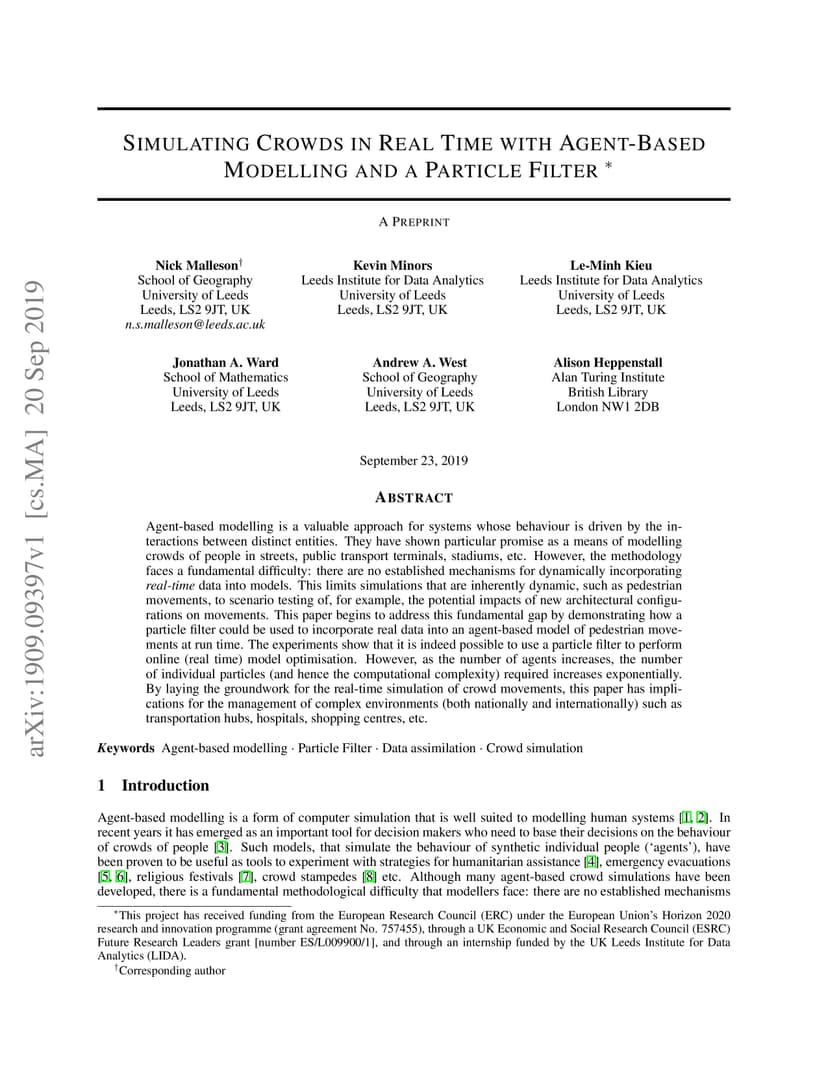 arXiv:1909.09397v1 [cs.MA] 20 Sep 2019

SIMULATING CROWDS IN REAL TIME WITH AGENT-BASED MODELLING AND A PARTICLE FILTER *

A PREPRINT

Nick Malleson†
School of Geography
University of Leeds
Leeds, LS2 9JT, UK
n.s.malleson@leeds.ac.uk

Kevin Minors
Leeds Institute for Data Analytics
University of Leeds
Leeds, LS2 9JT, UK

Le-Minh Kieu
Leeds Institute for Data Analytics
University of Leeds
Leeds, LS2 9JT, UK

Jonathan A. Ward
School of Mathematics
University of Leeds
Leeds, LS2 9JT, UK

Andrew A. West
School of Geography
University of Leeds
Leeds, LS2 9JT, UK

Alison Heppenstall
Alan Turing Institute
British Library
London NW1 2DB

September 23, 2019

ABSTRACT

Agent-based modelling is a valuable approach for systems whose behaviour is driven by the interactions between distinct entities. They have shown particular promise as a means of modelling crowds of people in streets, public transport terminals, stadiums, etc. However, the methodology faces a fundamental difficulty: there are no established mechanisms for dynamically incorporating real-time data into models. This limits simulations that are inherently dynamic, such as pedestrian movements, to scenario testing of, for example, the potential impacts of new architectural configurations on movements. This paper begins to address this fundamental gap by demonstrating how a particle filter could be used to incorporate real data into an agent-based model of pedestrian movements at run time. The experiments show that it is indeed possible to use a particle filter to perform online (real time) model optimisation. However, as the number of agents increases, the number of individual particles (and hence the computational complexity) required increases exponentially. By laying the groundwork for the real-time simulation of crowd movements, this paper has implications for the management of complex environments (both nationally and internationally) such as transportation hubs, hospitals, shopping centres, etc.

Keywords Agent-based modelling · Particle Filter · Data assimilation · Crowd simulation

1 Introduction

Agent-based modelling is a form of computer simulation that is well suited to modelling human systems [1, 2]. In recent years it has emerged as an important tool for decision makers who need to base their decisions on the behaviour of crowds of people [3]. Such models, that simulate the behaviour of synthetic individual people ('agents'), have been proven to be useful as tools to experiment with strategies for humanitarian assistance [4], emergency evacuations [5, 6], religious festivals [7], crowd stampedes [8] etc. Although many agent-based crowd simulations have been developed, there is a fundamental methodological difficulty that modellers face: there are no established mechanisms

*This project has received funding from the European Research Council (ERC) under the European Union's Horizon 2020 research and innovation programme (grant agreement No. 757455), through a UK Economic and Social Research Council (ESRC) Future Research Leaders grant [number ES/L009900/1], and through an internship funded by the UK Leeds Institute for Data Analytics (LIDA).
†Corresponding author